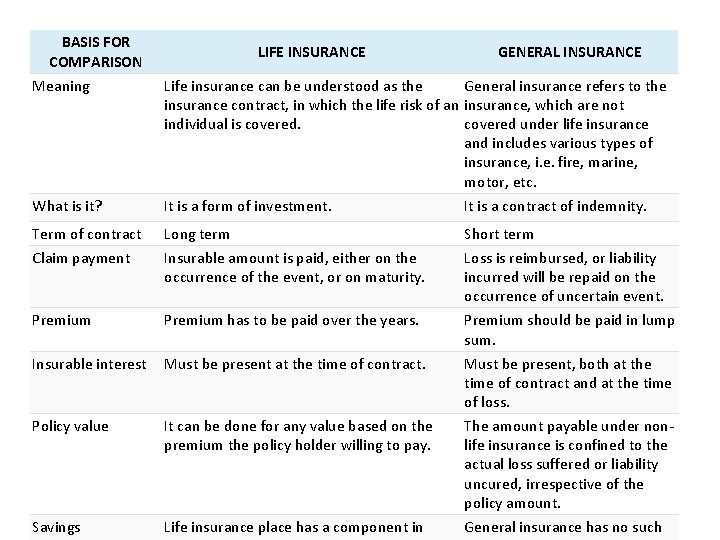 | BASIS FOR COMPARISON | LIFE INSURANCE | GENERAL INSURANCE |
|---|---|---|
| Meaning | Life insurance can be understood as the insurance contract, in which the life risk of an individual is covered. | General insurance refers to the insurance, which are not covered under life insurance and includes various types of insurance, i.e. fire, marine, motor, etc. |
| What is it? | It is a form of investment. | It is a contract of indemnity. |
| Term of contract | Long term | Short term |
| Claim payment | Insurable amount is paid, either on the occurrence of the event, or on maturity. | Loss is reimbursed, or liability incurred will be repaid on the occurrence of uncertain event. |
| Premium | Premium has to be paid over the years. | Premium should be paid in lump sum. |
| Insurable interest | Must be present at the time of contract. | Must be present, both at the time of contract and at the time of loss. |
| Policy value | It can be done for any value based on the premium the policy holder willing to pay. | The amount payable under non-life insurance is confined to the actual loss suffered or liability uncured, irrespective of the policy amount. |
| Savings | Life insurance place has a component in | General insurance has no such |